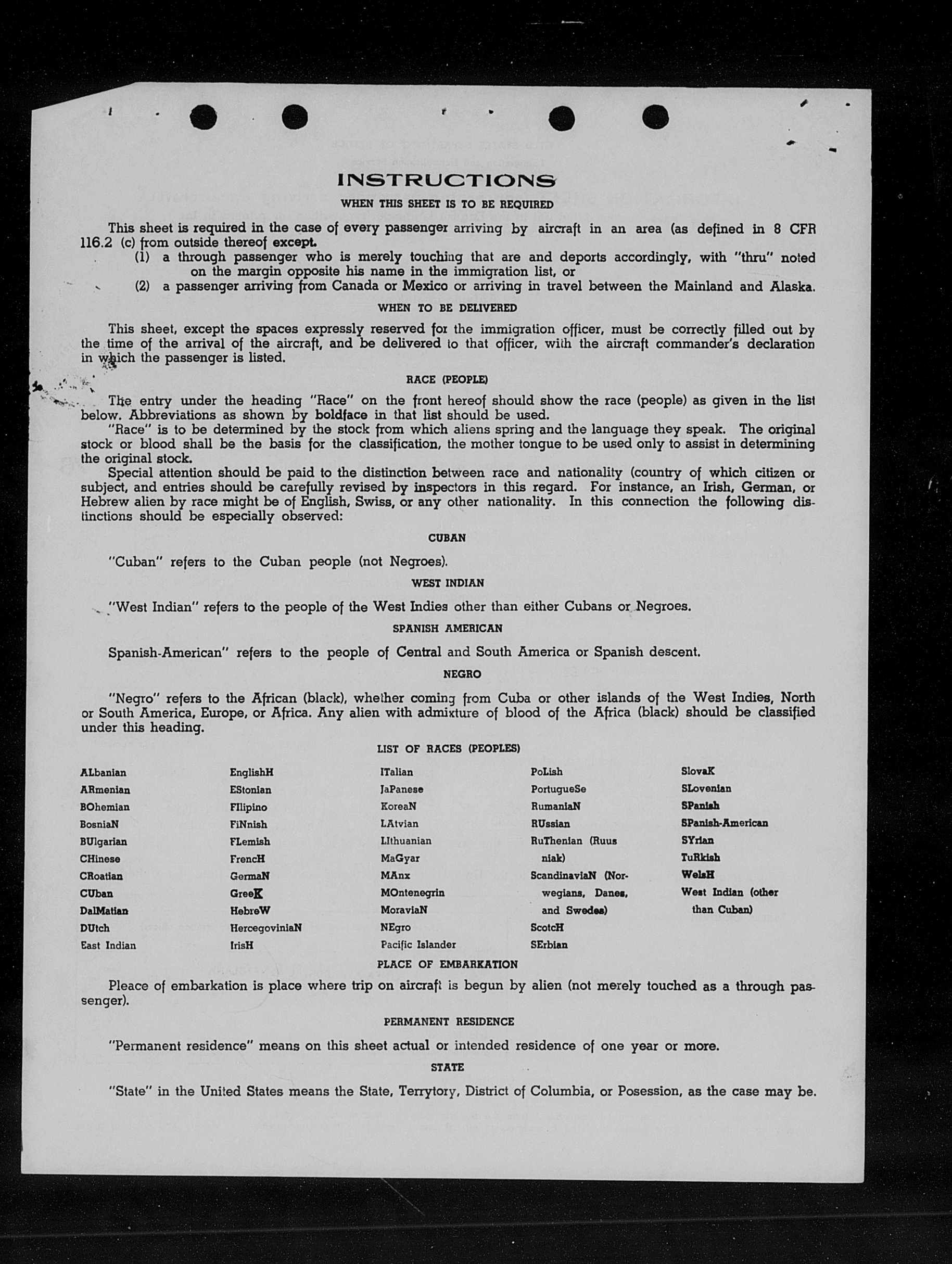 INSTRUCTIONS

WHEN THIS SHEET IS TO BE REQUIRED

This sheet is required in the case of every passenger arriving by aircraft in an area (as defined in 8 CFR 116.2 (c) from outside thereof except.

(1) a through passenger who is merely touching that are and deports accordingly, with "thru" noted on the margin opposite his name in the immigration list, or

(2) a passenger arriving from Canada or Mexico or arriving in travel between the Mainland and Alaska.

WHEN TO BE DELIVERED

This sheet, except the spaces expressly reserved for the immigration officer, must be correctly filled out by the time of the arrival of the aircraft, and be delivered to that officer, with the aircraft commander's declaration in which the passenger is listed.

RACE (PEOPLE)

The entry under the heading "Race" on the front hereof should show the race (people) as given in the list below. Abbreviations as shown by boldface in that list should be used.

"Race" is to be determined by the stock from which aliens spring and the language they speak. The original stock or blood shall be the basis for the classification, the mother tongue to be used only to assist in determining the original stock.

Special attention should be paid to the distinction between race and nationality (country of which citizen or subject, and entries should be carefully revised by inspectors in this regard. For instance, an Irish, German, or Hebrew alien by race might be of English, Swiss, or any other nationality. In this connection the following distinctions should be especially observed:

CUBAN

"Cuban" refers to the Cuban people (not Negroes).

WEST INDIAN

"West Indian" refers to the people of the West Indies other than either Cubans or Negroes.

SPANISH AMERICAN

Spanish-American" refers to the people of Central and South America or Spanish descent.

NEGRO

"Negro" refers to the African (black), whether coming from Cuba or other islands of the West Indies, North or South America, Europe, or Africa. Any alien with admixture of blood of the Africa (black) should be classified under this heading.

LIST OF RACES (PEOPLES)

ALbanian
ARmenian
BOhemian
BosniaN
BUlgarian
CHinese
CRoatian
CUban
DalMatian
DUtch
East Indian

EnglishH
EStonian
FIlipino
FiNnish
FLemish
FrencH
GermaN
GreeK
HebreW
HercegoviniaN
IrisH

ITalian
JaPanese
KoreaN
LAtvian
LIthuanian
MaGyar
MAnx
MOntenegrin
MoraviaN
NEgro
Pacific Islander

PoLish
PortugueSe
RumaniaN
RUssian
RuThenian (Ruusniak)
ScandinaviaN (Norwegians, Danes, and Swedes)
ScotcH
SErbian

SlovaK
SLovenian
SPanish
SPanish-American
SYrian
TuRkish
WelsH
West Indian (other than Cuban)

PLACE OF EMBARKATION

Pleace of embarkation is place where trip on aircraft is begun by alien (not merely touched as a through passenger).

PERMANENT RESIDENCE

"Permanent residence" means on this sheet actual or intended residence of one year or more.

STATE

"State" in the United States means the State, Terrytory, District of Columbia, or Posession, as the case may be.